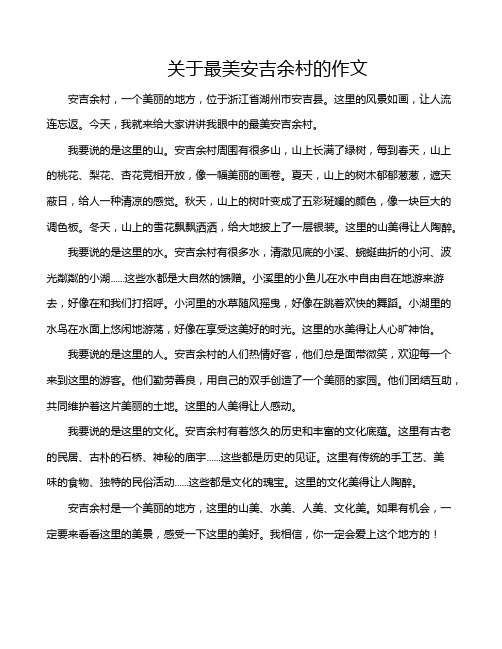 关于最美安吉余村的作文

安吉余村，一个美丽的地方，位于浙江省湖州市安吉县。这里的风景如画，让人流连忘返。今天，我就来给大家讲讲我眼中的最美安吉余村。

我要说的是这里的山。安吉余村周围有很多山，山上长满了绿树，每到春天，山上的桃花、梨花、杏花竞相开放，像一幅美丽的画卷。夏天，山上的树木郁郁葱葱，遮天蔽日，给人一种清凉的感觉。秋天，山上的树叶变成了五彩斑斓的颜色，像一块巨大的调色板。冬天，山上的雪花飘飘洒洒，给大地披上了一层银装。这里的山美得让人陶醉。

我要说的是这里的水。安吉余村有很多水，清澈见底的小溪、蜿蜒曲折的小河、波光粼粼的小湖……这些水都是大自然的馈赠。小溪里的小鱼儿在水中自由自在地游来游去，好像在和我们打招呼。小河里的水草随风摇曳，好像在跳着欢快的舞蹈。小湖里的水鸟在水面上悠闲地游荡，好像在享受这美好的时光。这里的水美得让人心旷神怡。

我要说的是这里的人。安吉余村的人们热情好客，他们总是面带微笑，欢迎每一个来到这里的游客。他们勤劳善良，用自己的双手创造了一个美丽的家园。他们团结互助，共同维护着这片美丽的土地。这里的人美得让人感动。

我要说的是这里的文化。安吉余村有着悠久的历史和丰富的文化底蕴。这里有古老的民居、古朴的石桥、神秘的庙宇……这些都是历史的见证。这里有传统的手工艺、美味的食物、独特的民俗活动……这些都是文化的瑰宝。这里的文化美得让人陶醉。

安吉余村是一个美丽的地方，这里的山美、水美、人美、文化美。如果有机会，一定要来看看这里的美景，感受一下这里的美好。我相信，你一定会爱上这个地方的！